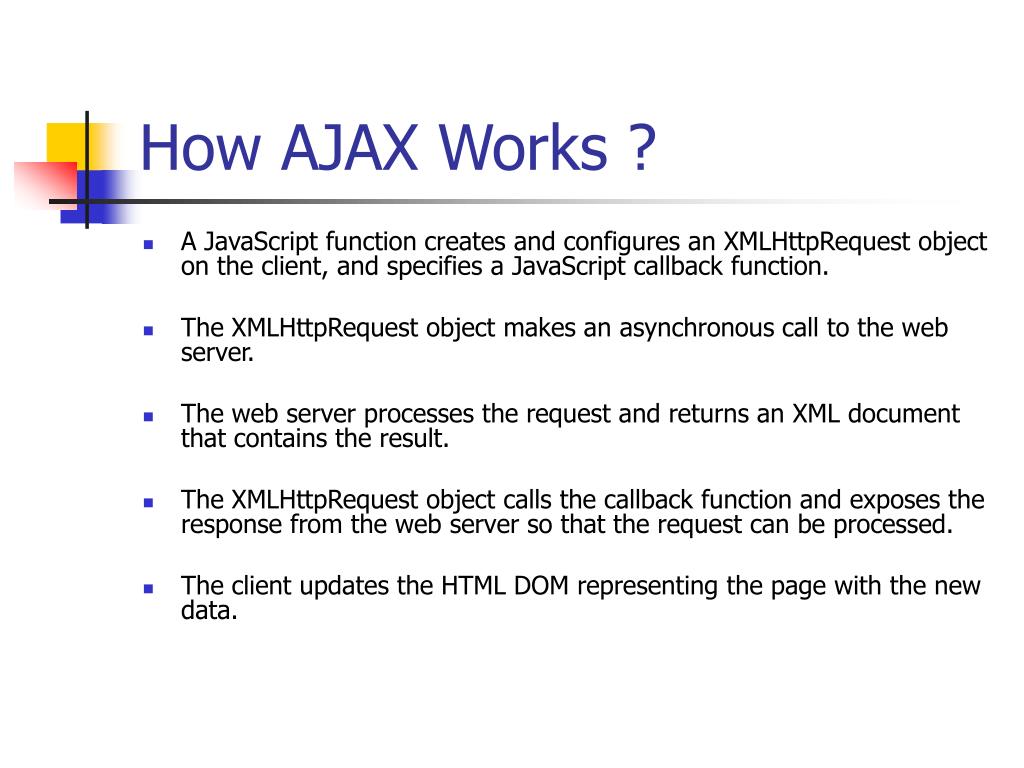 How AJAX Works ?

- A JavaScript function creates and configures an XMLHttpRequest object on the client, and specifies a JavaScript callback function.

- The XMLHttpRequest object makes an asynchronous call to the web server.

- The web server processes the request and returns an XML document that contains the result.

- The XMLHttpRequest object calls the callback function and exposes the response from the web server so that the request can be processed.

- The client updates the HTML DOM representing the page with the new data.